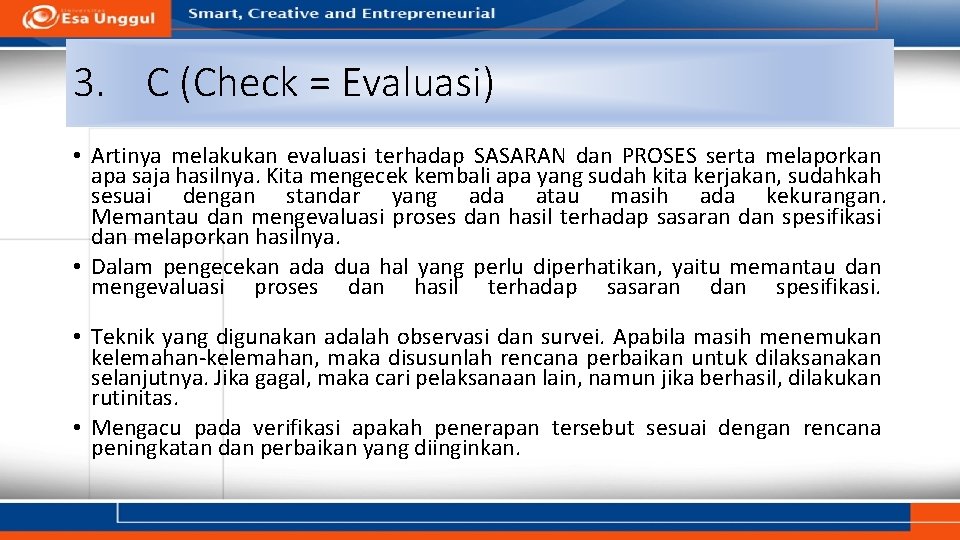 Esa Unggul Smart, Creative and Entrepreneurial

3. C (Check = Evaluasi)

• Artinya melakukan evaluasi terhadap SASARAN dan PROSES serta melaporkan apa saja hasilnya. Kita mengecek kembali apa yang sudah kita kerjakan, sudahkah sesuai dengan standar yang ada atau masih ada kekurangan. Memantau dan mengevaluasi proses dan hasil terhadap sasaran dan spesifikasi dan melaporkan hasilnya.
• Dalam pengecekan ada dua hal yang perlu diperhatikan, yaitu memantau dan mengevaluasi proses dan hasil terhadap sasaran dan spesifikasi.

• Teknik yang digunakan adalah observasi dan survei. Apabila masih menemukan kelemahan-kelemahan, maka disusunlah rencana perbaikan untuk dilaksanakan selanjutnya. Jika gagal, maka cari pelaksanaan lain, namun jika berhasil, dilakukan rutinitas.
• Mengacu pada verifikasi apakah penerapan tersebut sesuai dengan rencana peningkatan dan perbaikan yang diinginkan.